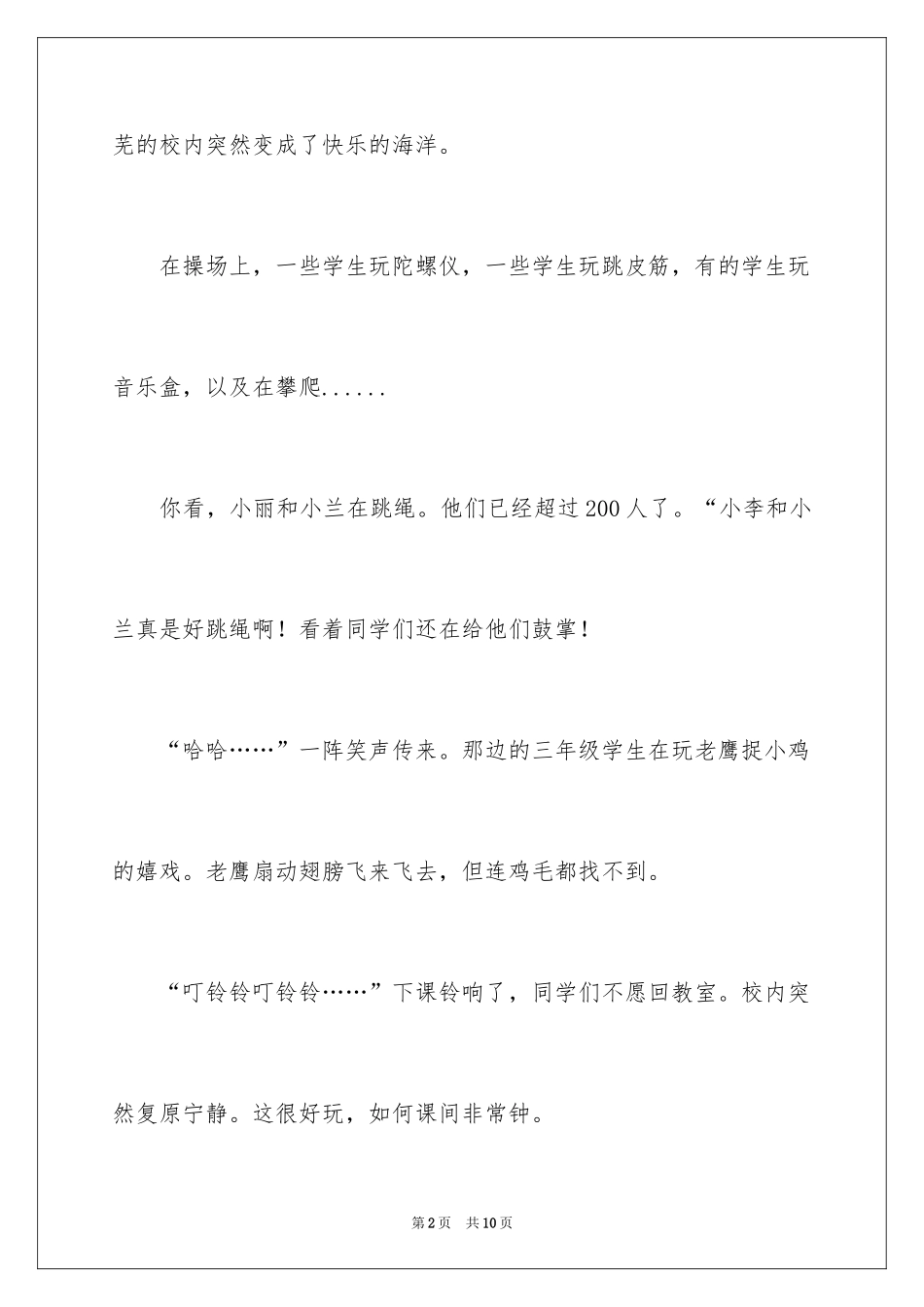 芜的校内突然变成了快乐的海洋。

在操场上，一些学生玩陀螺仪，一些学生玩跳皮筋，有的学生玩音乐盒，以及在攀爬......

你看，小丽和小兰在跳绳。他们已经超过200人了。“小李和小兰真是好跳绳啊！看着同学们还在给他们鼓掌！

“哈哈……”一阵笑声传来。那边的三年级学生在玩老鹰捉小鸡的嬉戏。老鹰扇动翅膀飞来飞去，但连鸡毛都找不到。

“叮铃铃叮铃铃……”下课铃响了，同学们不愿回教室。校内突然复原宁静。这很好玩，如何课间非常钟。

第2页 共10页